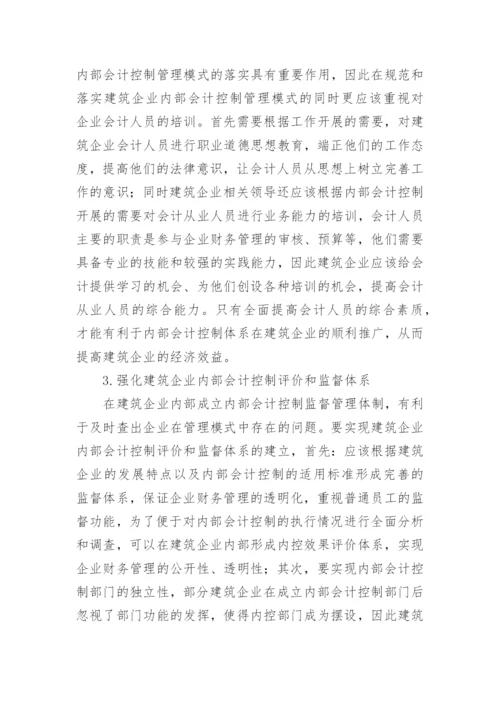 内部会计控制管理模式的落实具有重要作用，因此在规范和落实建筑企业内部会计控制管理模式的同时更应该重视对企业会计人员的培训。首先需要根据工作开展的需要，对建筑企业会计人员进行职业道德思想教育，端正他们的工作态度，提高他们的法律意识，让会计人员从思想上树立完善工作的意识；同时建筑企业相关领导还应该根据内部会计控制开展的需要对会计从业人员进行业务能力的培训，会计人员主要的职责是参与企业财务管理的审核、预算等，他们需要具备专业的技能和较强的实践能力，因此建筑企业应该给会计提供学习的机会、为他们创设各种培训的机会，提高会计从业人员的综合能力。只有全面提高会计人员的综合素质，才能有利于内部会计控制体系在建筑企业的顺利推广，从而提高建筑企业的经济效益。

3.强化建筑企业内部会计控制评价和监督体系

在建筑企业内部成立内部会计控制监督管理体制，有利于及时查出企业在管理模式中存在的问题。要实现建筑企业内部会计控制评价和监督体系的建立，首先：应该根据建筑企业的发展特点以及内部会计控制的适用标准形成完善的监督体系，保证企业财务管理的透明化，重视普通员工的监督功能，为了便于对内部会计控制的执行情况进行全面分析和调查，可以在建筑企业内部形成内控效果评价体系，实现企业财务管理的公开性、透明性；其次，要实现内部会计控制部门的独立性，部分建筑企业在成立内部会计控制部门后忽视了部门功能的发挥，使得内控部门成为摆设，因此建筑